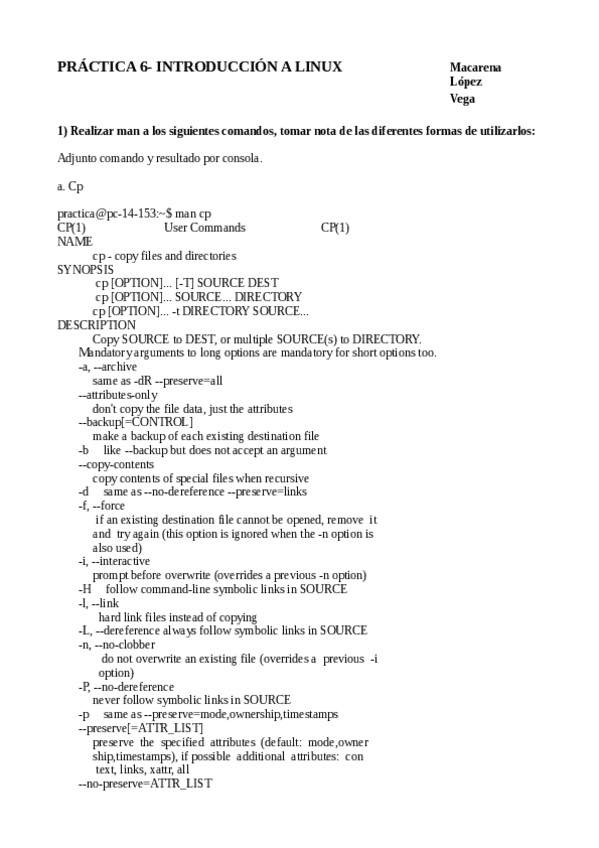 PRÁCTICA 6- INTRODUCCIÓN A LINUX

Macarena López Vega

1) Realizar man a los siguientes comandos, tomar nota de las diferentes formas de utilizarlos:

Adjunto comando y resultado por consola.

a. Cp

practica@pc-14-153:~$ man cp
CP(1) User Commands CP(1)
NAME
cp - copy files and directories
SYNOPSIS
cp [OPTION]... [-T] SOURCE DEST
cp [OPTION]... SOURCE... DIRECTORY
cp [OPTION]... -t DIRECTORY SOURCE...
DESCRIPTION
Copy SOURCE to DEST, or multiple SOURCE(s) to DIRECTORY.
Mandatory arguments to long options are mandatory for short options too.
-a, --archive
same as -dR --preserve=all
--attributes-only
don't copy the file data, just the attributes
--backup[=CONTROL]
make a backup of each existing destination file
-b like --backup but does not accept an argument
--copy-contents
copy contents of special files when recursive
-d same as --no-dereference --preserve=links
-f, --force
if an existing destination file cannot be opened, remove it and try again (this option is ignored when the -n option is also used)
-i, --interactive
prompt before overwrite (overrides a previous -n option)
-H follow command-line symbolic links in SOURCE
-l, --link
hard link files instead of copying
-L, --dereference always follow symbolic links in SOURCE
-n, --no-clobber
do not overwrite an existing file (overrides a previous -i option)
-P, --no-dereference
never follow symbolic links in SOURCE
-p same as --preserve=mode,ownership,timestamps
--preserve[=ATTR_LIST]
preserve the specified attributes (default: mode,owner ship,timestamps), if possible additional attributes: con text, links, xattr, all
--no-preserve=ATTR_LIST